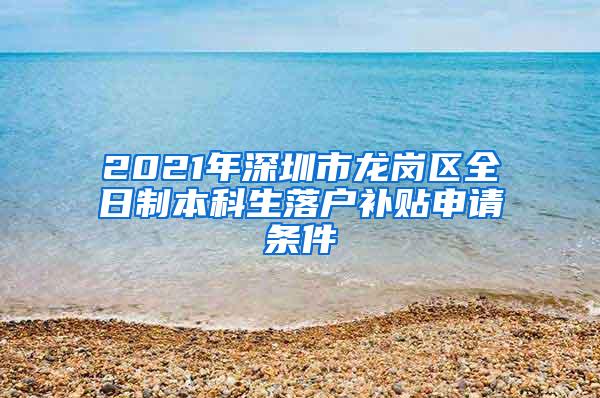 2021年深圳市龙岗区全日制本科生落户补贴申请条件